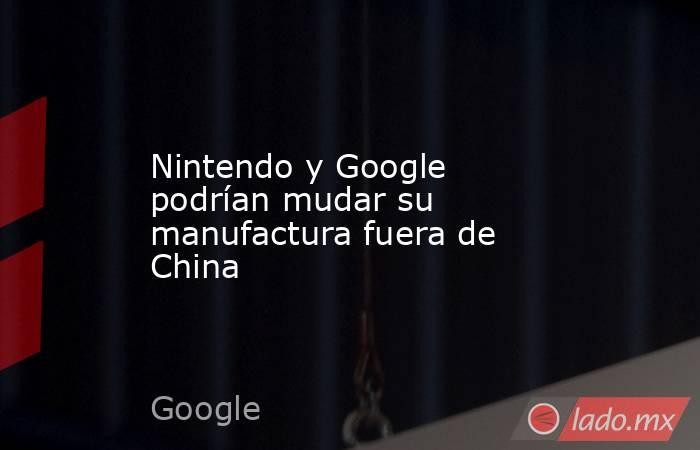 Nintendo y Google podrían mudar su manufactura fuera de China

Google

lado.mx